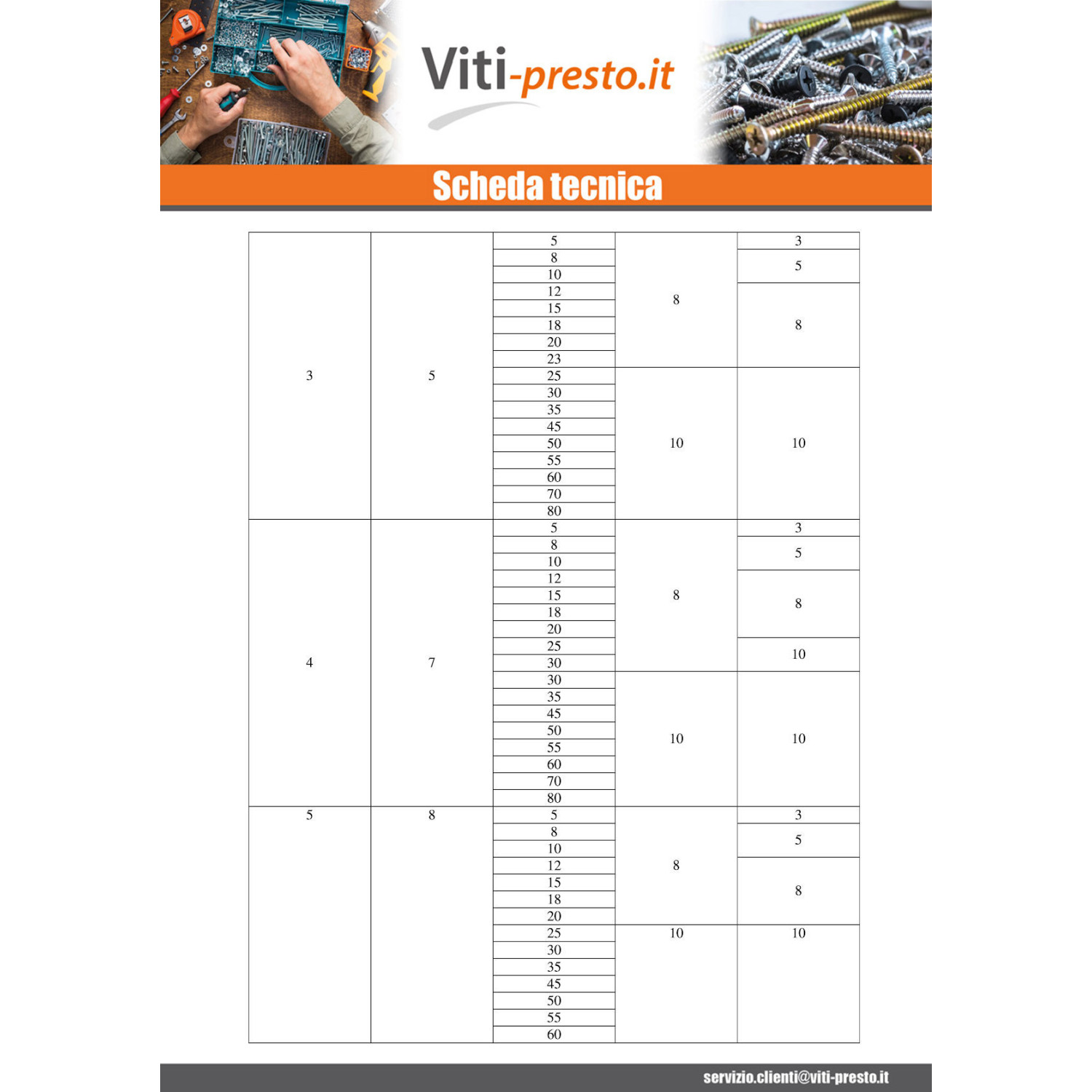 Viti-presto.it

Scheda tecnica

| 3 | 5 | 5 | 8 | 3 |
|---|---|---|---|---|
| | | 8 | | 5 |
| | | 10 | | |
| | | 12 | | 8 |
| | | 15 | | |
| | | 18 | | |
| | | 20 | | |
| | | 23 | | |
| | | 25 | 10 | 10 |
| | | 30 | | |
| | | 35 | | |
| | | 45 | | |
| | | 50 | | |
| | | 55 | | |
| | | 60 | | |
| | | 70 | | |
| | | 80 | | |
| 4 | 7 | 5 | 8 | 3 |
| | | 8 | | 5 |
| | | 10 | | |
| | | 12 | | 8 |
| | | 15 | | |
| | | 18 | | |
| | | 20 | | |
| | | 25 | | 10 |
| | | 30 | | |
| | | 30 | 10 | 10 |
| | | 35 | | |
| | | 45 | | |
| | | 50 | | |
| | | 55 | | |
| | | 60 | | |
| | | 70 | | |
| | | 80 | | |
| 5 | 8 | 5 | 8 | 3 |
| | | 8 | | 5 |
| | | 10 | | |
| | | 12 | | 8 |
| | | 15 | | |
| | | 18 | | |
| | | 20 | | |
| | | 25 | 10 | 10 |
| | | 30 | | |
| | | 35 | | |
| | | 45 | | |
| | | 50 | | |
| | | 55 | | |
| | | 60 | | |

servizio.clienti@viti-presto.it